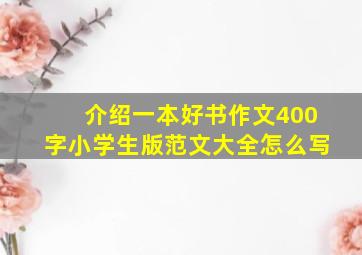 介绍一本好书作文400字小学生版范文大全怎么写